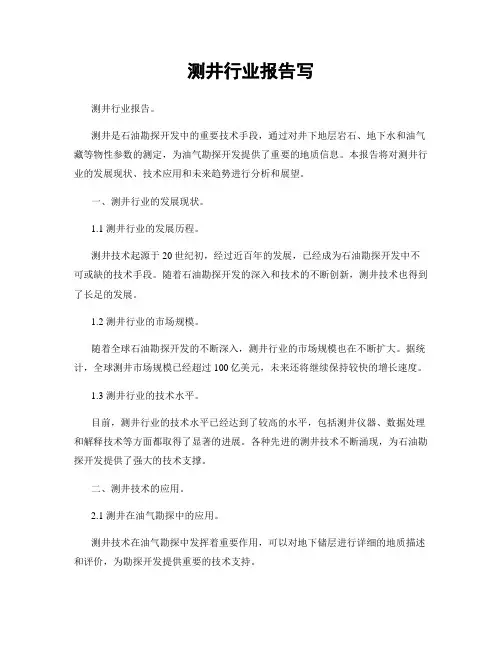 测井行业报告写

测井行业报告。

测井是石油勘探开发中的重要技术手段，通过对井下地层岩石、地下水和油气藏等物性参数的测定，为油气勘探开发提供了重要的地质信息。本报告将对测井行业的发展现状、技术应用和未来趋势进行分析和展望。

一、测井行业的发展现状。

1.1 测井行业的发展历程。

测井技术起源于 20 世纪初，经过近百年的发展，已经成为石油勘探开发中不可或缺的技术手段。随着石油勘探开发的深入和技术的不断创新，测井技术也得到了长足的发展。

1.2 测井行业的市场规模。

随着全球石油勘探开发的不断深入，测井行业的市场规模也在不断扩大。据统计，全球测井市场规模已经超过 100 亿美元，未来还将继续保持较快的增长速度。

1.3 测井行业的技术水平。

目前，测井行业的技术水平已经达到了较高的水平，包括测井仪器、数据处理和解释技术等方面都取得了显著的进展。各种先进的测井技术不断涌现，为石油勘探开发提供了强大的技术支撑。

二、测井技术的应用。

2.1 测井在油气勘探中的应用。

测井技术在油气勘探中发挥着重要作用，可以对地下储层进行详细的地质描述和评价，为勘探开发提供重要的技术支持。